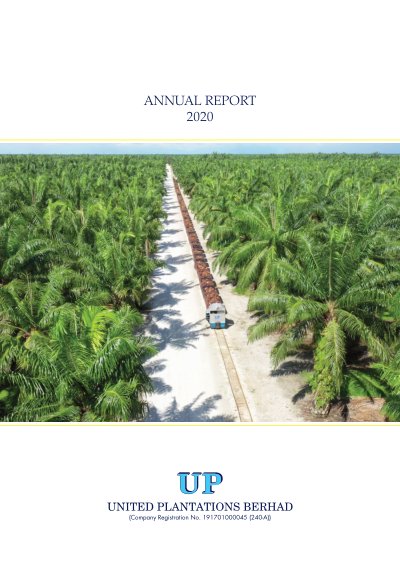 ANNUAL REPORT
2020

UP
UNITED PLANTATIONS BERHAD
(Company Registration No. 191701000045 (240-A))